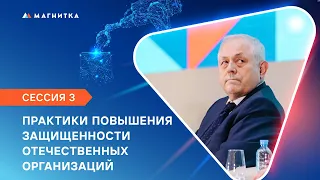 МАГНИТКА

СЕССИЯ 3

ПРАКТИКИ ПОВЫШЕНИЯ ЗАЩИЩЕННОСТИ ОТЕЧЕСТВЕННЫХ ОРГАНИЗАЦИЙ